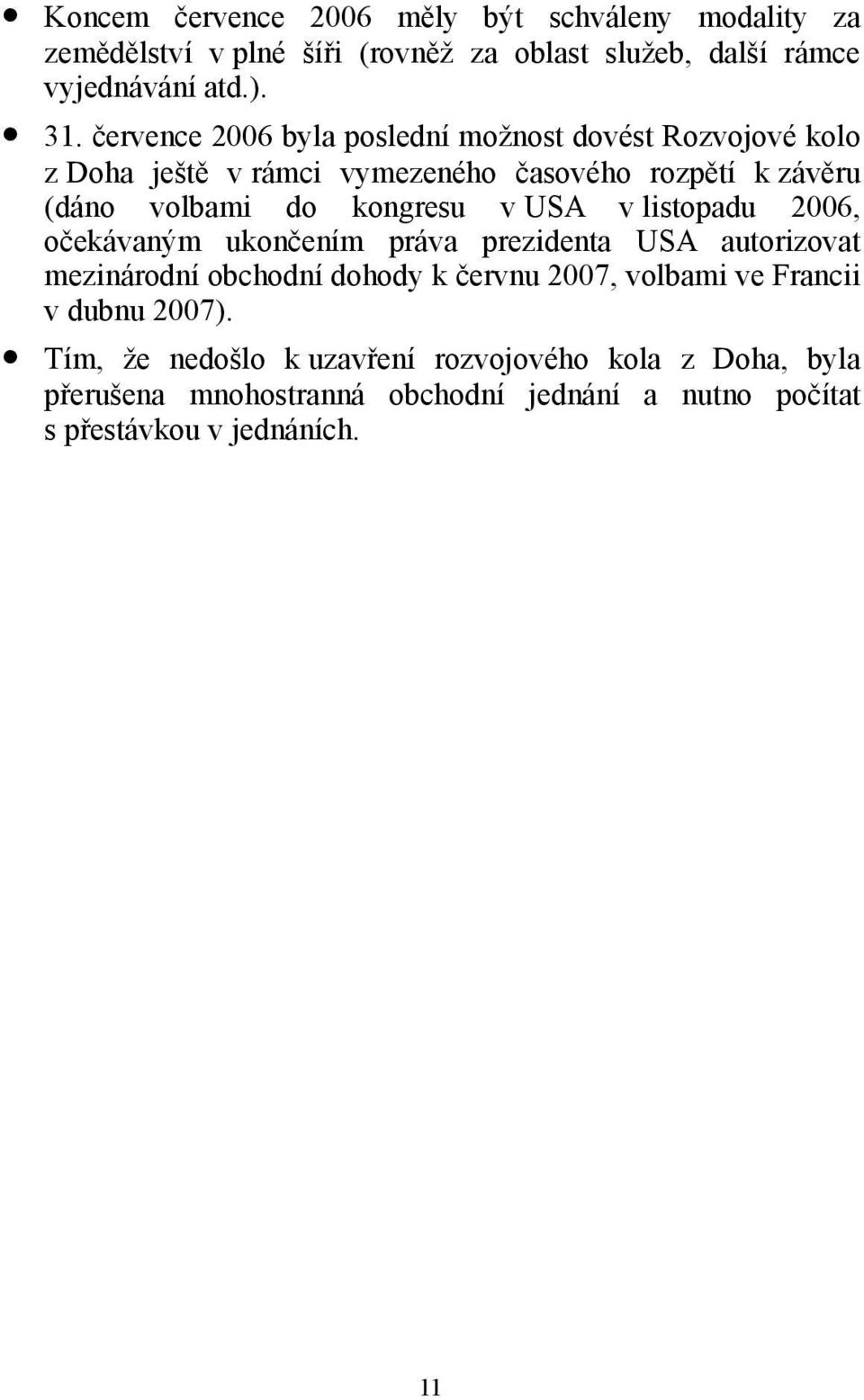 • Koncem července 2006 měly být schváleny modality za zemědělství v plné šíři (rovněž za oblast služeb, další rámce vyjednávání atd.).

• 31. července 2006 byla poslední možnost dovést Rozvojové kolo z Doha ještě v rámci vymezeného časového rozpětí k závěru (dáno volbami do kongresu v USA v listopadu 2006, očekávaným ukončením práva prezidenta USA autorizovat mezinárodní obchodní dohody k červnu 2007, volbami ve Francii v dubnu 2007).

• Tím, že nedošlo k uzavření rozvojového kola z Doha, byla přerušena mnohostranná obchodní jednání a nutno počítat s přestávkou v jednáních.

11